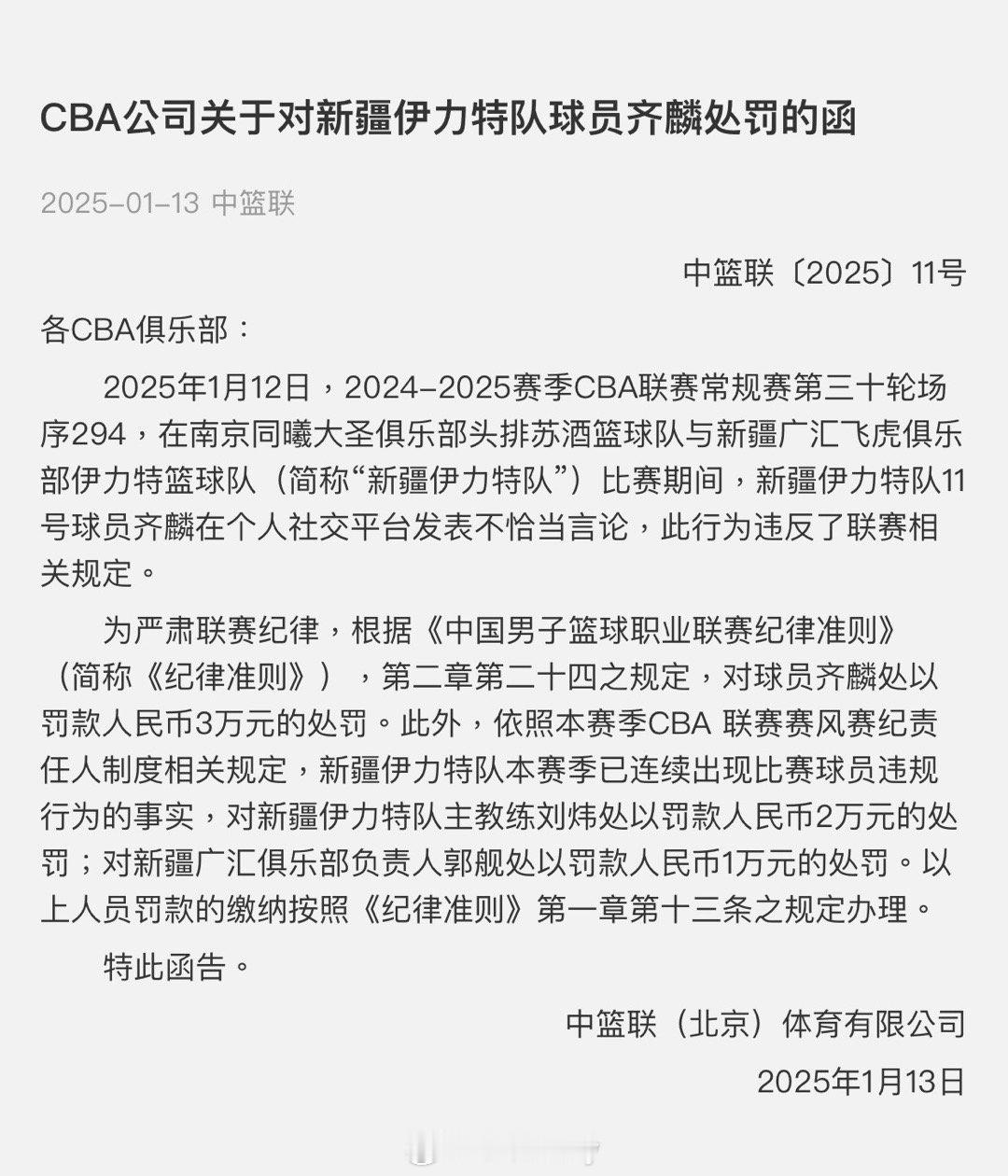 CBA公司关于对新疆伊力特队球员齐麟处罚的函

2025-01-13 中篮联

中篮联〔2025〕11号

各CBA俱乐部：

2025年1月12日，2024-2025赛季CBA联赛常规赛第三十轮场序294，在南京同曦大圣俱乐部头排苏酒篮球队与新疆广汇飞虎俱乐部伊力特篮球队（简称“新疆伊力特队”）比赛期间，新疆伊力特队11号球员齐麟在个人社交平台发表不恰当言论，此行为违反了联赛相关规定。

为严肃联赛纪律，根据《中国男子篮球职业联赛纪律准则》（简称《纪律准则》），第二章第二十四之规定，对球员齐麟处以罚款人民币3万元的处罚。此外，依照本赛季CBA 联赛赛风赛纪责任人制度相关规定，新疆伊力特队本赛季已连续出现比赛球员违规行为的事实，对新疆伊力特队主教练刘炜处以罚款人民币2万元的处罚；对新疆广汇俱乐部负责人郭舰处以罚款人民币1万元的处罚。以上人员罚款的缴纳按照《纪律准则》第一章第十三条之规定办理。

特此函告。

中篮联（北京）体育有限公司

2025年1月13日